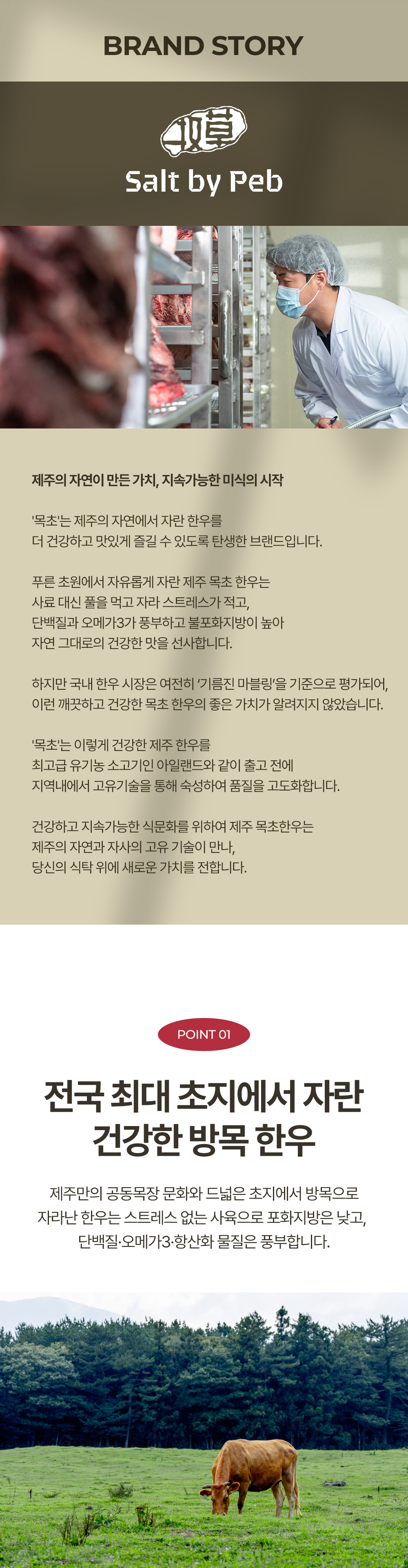 BRAND STORY

Salt by Peb

제주의 자연이 만든 가치, 지속가능한 미식의 시작

'목초'는 제주의 자연에서 자란 한우를 더 건강하고 맛있게 즐길 수 있도록 탄생한 브랜드입니다.

푸른 초원에서 자유롭게 자란 제주 목초 한우는 사료 대신 풀을 먹고 자라 스트레스가 적고, 단백질과 오메가3가 풍부하고 불포화지방이 높아 자연 그대로의 건강한 맛을 선사합니다.

하지만 국내 한우 시장은 여전히 '기름진 마블링'을 기준으로 평가되어, 이런 깨끗하고 건강한 목초 한우의 좋은 가치가 알려지지 않았습니다.

'목초'는 이렇게 건강한 제주 한우를 최고급 유기농 소고기인 아일랜드와 같이 출고 전에 지역내에서 고유기술을 통해 숙성하여 품질을 고도화합니다.

건강하고 지속가능한 식문화를 위하여 제주 목초한우는 제주의 자연과 자사의 고유 기술이 만나, 당신의 식탁 위에 새로운 가치를 전합니다.

POINT 01

전국 최대 초지에서 자란 건강한 방목 한우

제주만의 공동목장 문화와 드넓은 초지에서 방목으로 자라난 한우는 스트레스 없는 사육으로 포화지방은 낮고, 단백질·오메가3·항산화 물질은 풍부합니다.